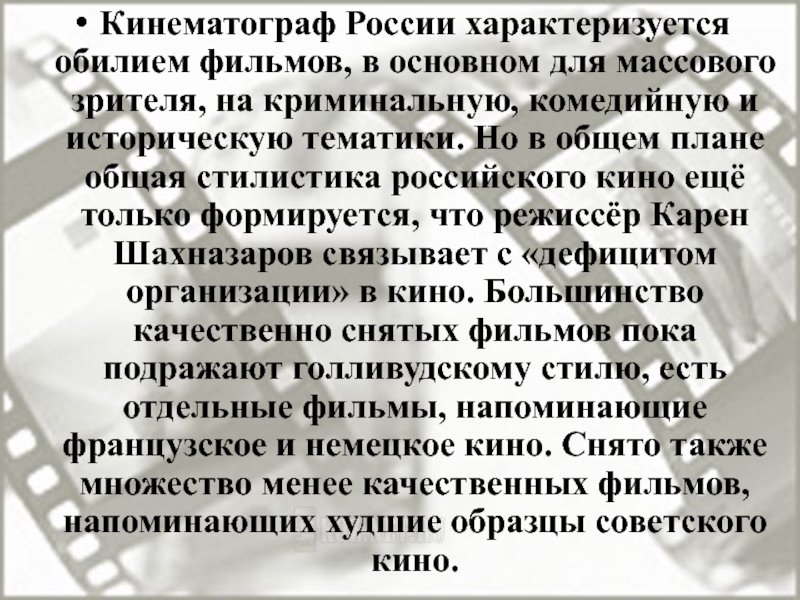 • Кинематограф России характеризуется обилием фильмов, в основном для массового зрителя, на криминальную, комедийную и историческую тематики. Но в общем плане общая стилистика российского кино ещё только формируется, что режиссёр Карен Шахназаров связывает с «дефицитом организации» в кино. Большинство качественно снятых фильмов пока подражают голливудскому стилю, есть отдельные фильмы, напоминающие французское и немецкое кино. Снято также множество менее качественных фильмов, напоминающих худшие образцы советского кино.